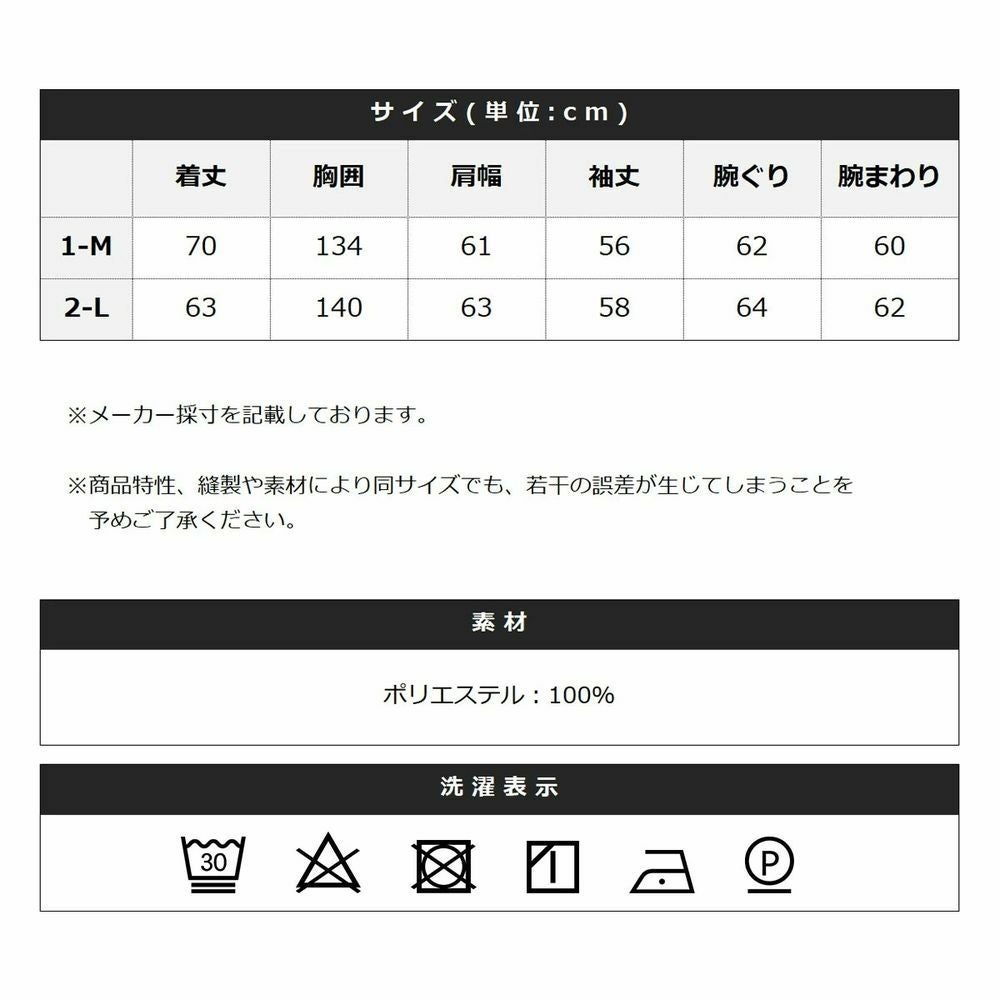 サイズ(単位:cm)

|  | 着丈 | 胸囲 | 肩幅 | 袖丈 | 腕ぐり | 腕まわり |
|---|---|---|---|---|---|---|
| 1-M | 70 | 134 | 61 | 56 | 62 | 60 |
| 2-L | 63 | 140 | 63 | 58 | 64 | 62 |

※メーカー採寸を記載しております。

※商品特性、縫製や素材により同サイズでも、若干の誤差が生じてしまうことを予めご了承ください。

素材

ポリエステル:100%

洗濯表示

30

P